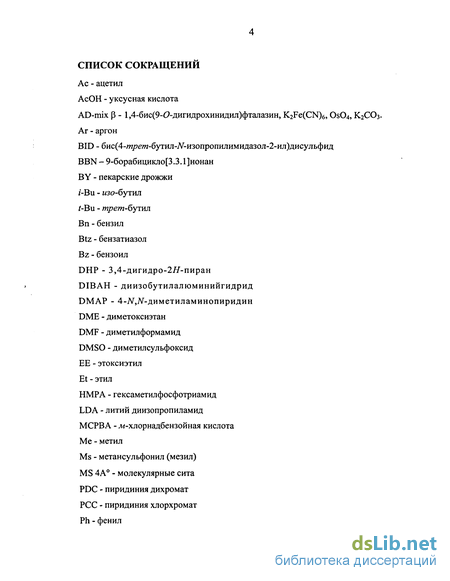 4

СПИСОК СОКРАЩЕНИЙ

Ac - ацетил

AcOH - уксусная кислота

AD-mix β - 1,4-бис(9-O-дигидрохинидил)фталазин, $K_2Fe(CN)_6$, $OsO_4$, $K_2CO_3$.

Ar - аргон

BID - бис(4-трет-бутил-N-изопропилимидазол-2-ил)дисульфид

BBN – 9-борабицикло[3.3.1]нонан

BY - пекарские дрожжи

i-Bu - изо-бутил

t-Bu - трет-бутил

Bn - бензил

Btz - бензатиазол

Bz - бензоил

DHP - 3,4-дигидро-2H-пиран

DIBAH - диизобутилалюминийгидрид

DMAP - 4-N,N-диметиламинопиридин

DME - диметоксиэтан

DMF - диметилформамид

DMSO - диметилсульфоксид

EE - этоксиэтил

Et - этил

HMPA - гексаметилфосфотриамид

LDA - литий диизопропиламид

MCPBA - м-хлорнадбензойная кислота

Me - метил

Ms - метансульфонил (мезил)

MS 4A° - молекулярные сита

PDC - пиридиния дихромат

PCC - пиридиния хлорхромат

Ph - фенил

dsLib.net
библиотека диссертаций